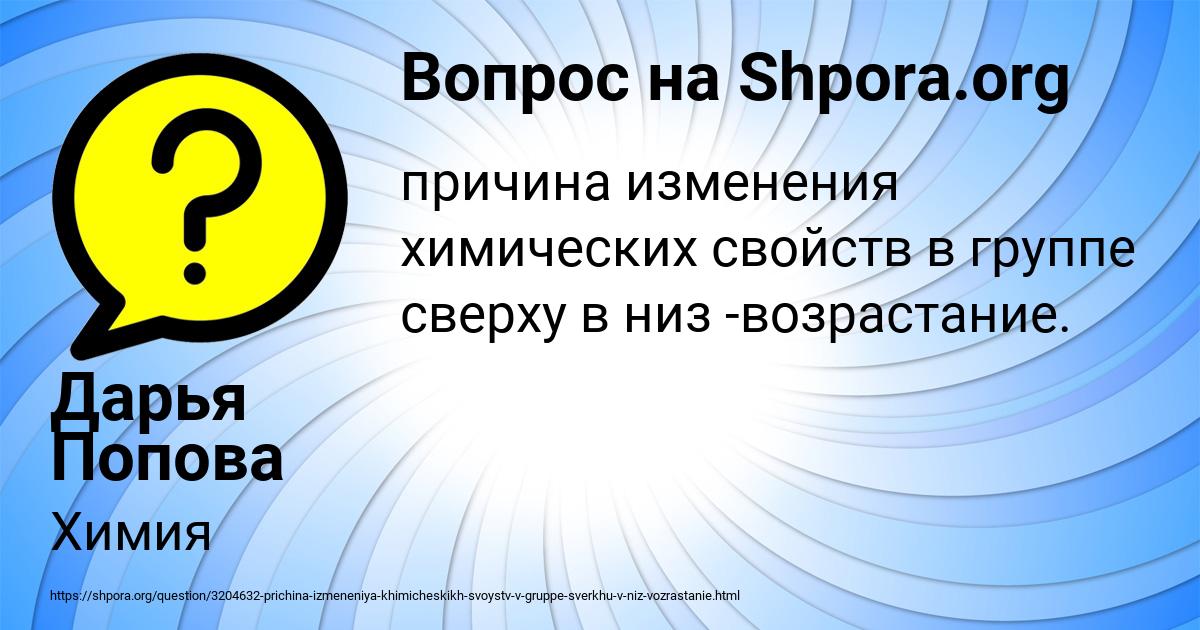 Вопрос на Shpora.org

причина изменения химических свойств в группе сверху в низ -возрастание.

Дарья Попова

Химия

https://shpora.org/question/3204632-prichina-izmeneniya-khimicheskikh-svoystv-v-gruppe-sverkhu-v-niz-vozrastanie.html